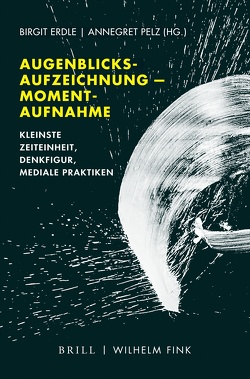 BIRGIT ERDLE | ANNEGRET PELZ (HG.)

AUGENBLICKS-AUFZEICHNUNG – MOMENT-AUFNAHME

KLEINSTE ZEITEINHEIT, DENKFIGUR, MEDIALE PRAKTIKEN

BRILL | WILHELM FINK